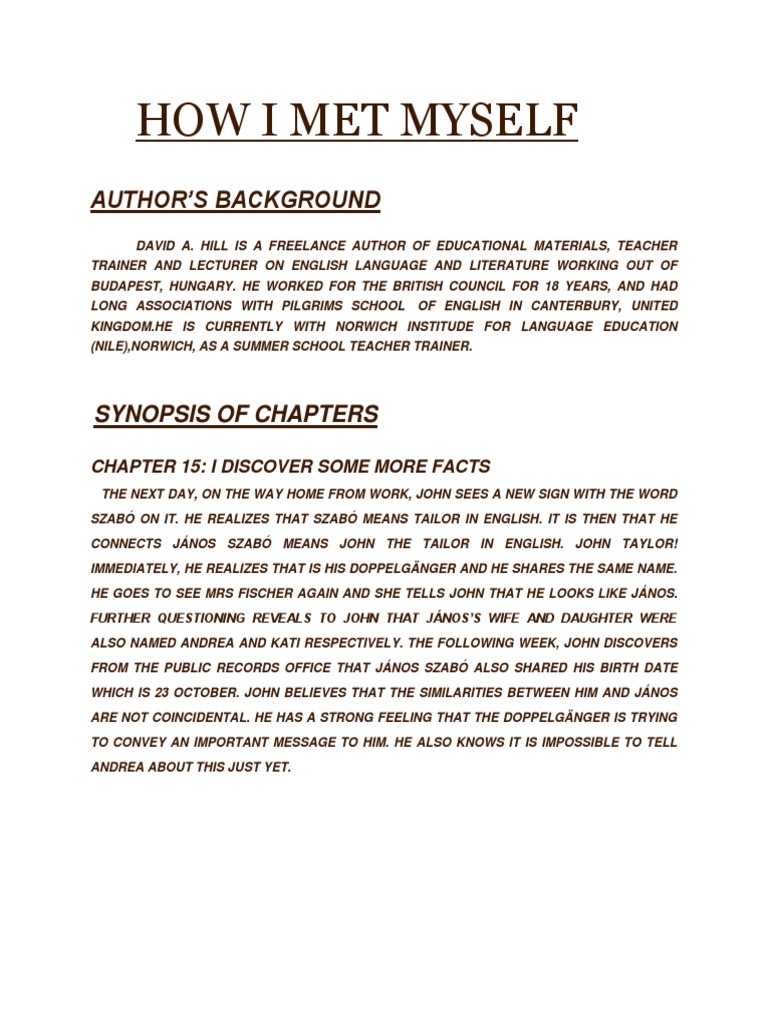 HOW I MET MYSELF

AUTHOR'S BACKGROUND

DAVID A. HILL IS A FREELANCE AUTHOR OF EDUCATIONAL MATERIALS, TEACHER TRAINER AND LECTURER ON ENGLISH LANGUAGE AND LITERATURE WORKING OUT OF BUDAPEST, HUNGARY. HE WORKED FOR THE BRITISH COUNCIL FOR 18 YEARS, AND HAD LONG ASSOCIATIONS WITH PILGRIMS SCHOOL OF ENGLISH IN CANTERBURY, UNITED KINGDOM.HE IS CURRENTLY WITH NORWICH INSTITUDE FOR LANGUAGE EDUCATION (NILE),NORWICH, AS A SUMMER SCHOOL TEACHER TRAINER.

SYNOPSIS OF CHAPTERS

CHAPTER 15: I DISCOVER SOME MORE FACTS

THE NEXT DAY, ON THE WAY HOME FROM WORK, JOHN SEES A NEW SIGN WITH THE WORD SZABÓ ON IT. HE REALIZES THAT SZABÓ MEANS TAILOR IN ENGLISH. IT IS THEN THAT HE CONNECTS JÁNOS SZABÓ MEANS JOHN THE TAILOR IN ENGLISH. JOHN TAYLOR! IMMEDIATELY, HE REALIZES THAT IS HIS DOPPELGÄNGER AND HE SHARES THE SAME NAME. HE GOES TO SEE MRS FISCHER AGAIN AND SHE TELLS JOHN THAT HE LOOKS LIKE JÁNOS. FURTHER QUESTIONING REVEALS TO JOHN THAT JÁNOS'S WIFE AND DAUGHTER WERE ALSO NAMED ANDREA AND KATI RESPECTIVELY. THE FOLLOWING WEEK, JOHN DISCOVERS FROM THE PUBLIC RECORDS OFFICE THAT JÁNOS SZABÓ ALSO SHARED HIS BIRTH DATE WHICH IS 23 OCTOBER. JOHN BELIEVES THAT THE SIMILARITIES BETWEEN HIM AND JÁNOS ARE NOT COINCIDENTAL. HE HAS A STRONG FEELING THAT THE DOPPELGÄNGER IS TRYING TO CONVEY AN IMPORTANT MESSAGE TO HIM. HE ALSO KNOWS IT IS IMPOSSIBLE TO TELL ANDREA ABOUT THIS JUST YET.